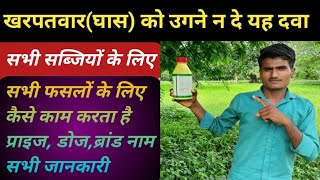 खरपतवार(घास) को उगने न दे यह दवा

सभी सब्जियों के लिए

सभी फसलों के लिए
कैसे काम करता है
प्राइज, डोज,ब्रांड नाम
सभी जानकारी